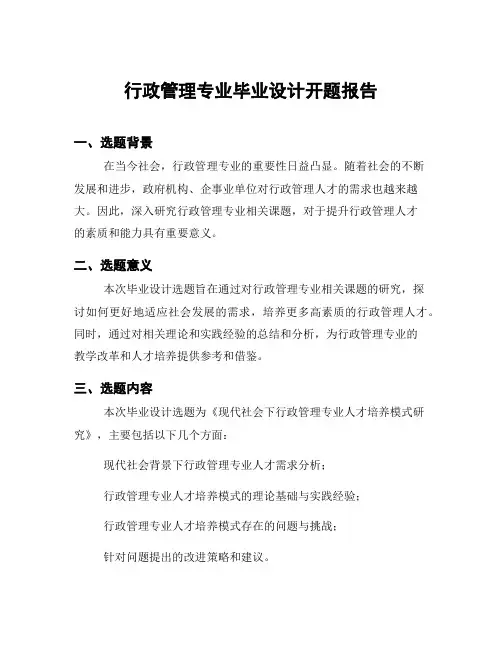 行政管理专业毕业设计开题报告

一、选题背景

在当今社会，行政管理专业的重要性日益凸显。随着社会的不断发展和进步，政府机构、企事业单位对行政管理人才的需求也越来越大。因此，深入研究行政管理专业相关课题，对于提升行政管理人才的素质和能力具有重要意义。

二、选题意义

本次毕业设计选题旨在通过对行政管理专业相关课题的研究，探讨如何更好地适应社会发展的需求，培养更多高素质的行政管理人才。同时，通过对相关理论和实践经验的总结和分析，为行政管理专业的教学改革和人才培养提供参考和借鉴。

三、选题内容

本次毕业设计选题为《现代社会下行政管理专业人才培养模式研究》，主要包括以下几个方面：

现代社会背景下行政管理专业人才需求分析；

行政管理专业人才培养模式的理论基础与实践经验；

行政管理专业人才培养模式存在的问题与挑战；

针对问题提出的改进策略和建议。